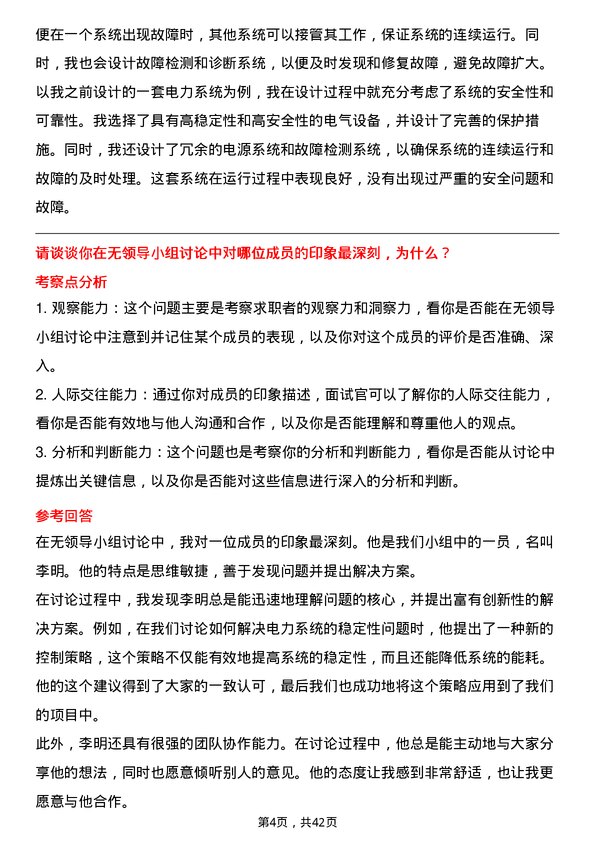 便在一个系统出现故障时，其他系统可以接管其工作，保证系统的连续运行。同时，我也会设计故障检测和诊断系统，以便及时发现和修复故障，避免故障扩大。

以我之前设计的一套电力系统为例，我在设计过程中就充分考虑了系统的安全性和可靠性。我选择了具有高稳定性和高安全性的电气设备，并设计了完善的保护措施。同时，我还设计了冗余的电源系统和故障检测系统，以确保系统的连续运行和故障的及时处理。这套系统在运行过程中表现良好，没有出现过严重的安全问题和故障。

请谈谈你在无领导小组讨论中对哪位成员的印象最深刻，为什么？

考察点分析

1. 观察能力：这个问题主要是考察求职者的观察力和洞察力，看你是否能在无领导小组讨论中注意到并记住某个成员的表现，以及你对这个成员的评价是否准确、深入。

2. 人际交往能力：通过你对成员的印象描述，面试官可以了解你的人际交往能力，看你是否能有效地与他人沟通和合作，以及你是否能理解和尊重他人的观点。

3. 分析和判断能力：这个问题也是考察你的分析和判断能力，看你是否能从讨论中提炼出关键信息，以及你是否能对这些信息进行深入的分析和判断。

参考回答

在无领导小组讨论中，我对一位成员的印象最深刻。他是我们小组中的一员，名叫李明。他的特点是思维敏捷，善于发现问题并提出解决方案。

在讨论过程中，我发现李明总是能迅速地理解问题的核心，并提出富有创新性的解决方案。例如，在我们讨论如何解决电力系统的稳定性问题时，他提出了一种新的控制策略，这个策略不仅能有效地提高系统的稳定性，而且还能降低系统的能耗。他的这个建议得到了大家的一致认可，最后我们也成功地将这个策略应用到了我们的项目中。

此外，李明还具有很强的团队协作能力。在讨论过程中，他总是能主动地与大家分享他的想法，同时也愿意倾听别人的意见。他的态度让我感到非常舒适，也让我更愿意与他合作。

第4页，共42页